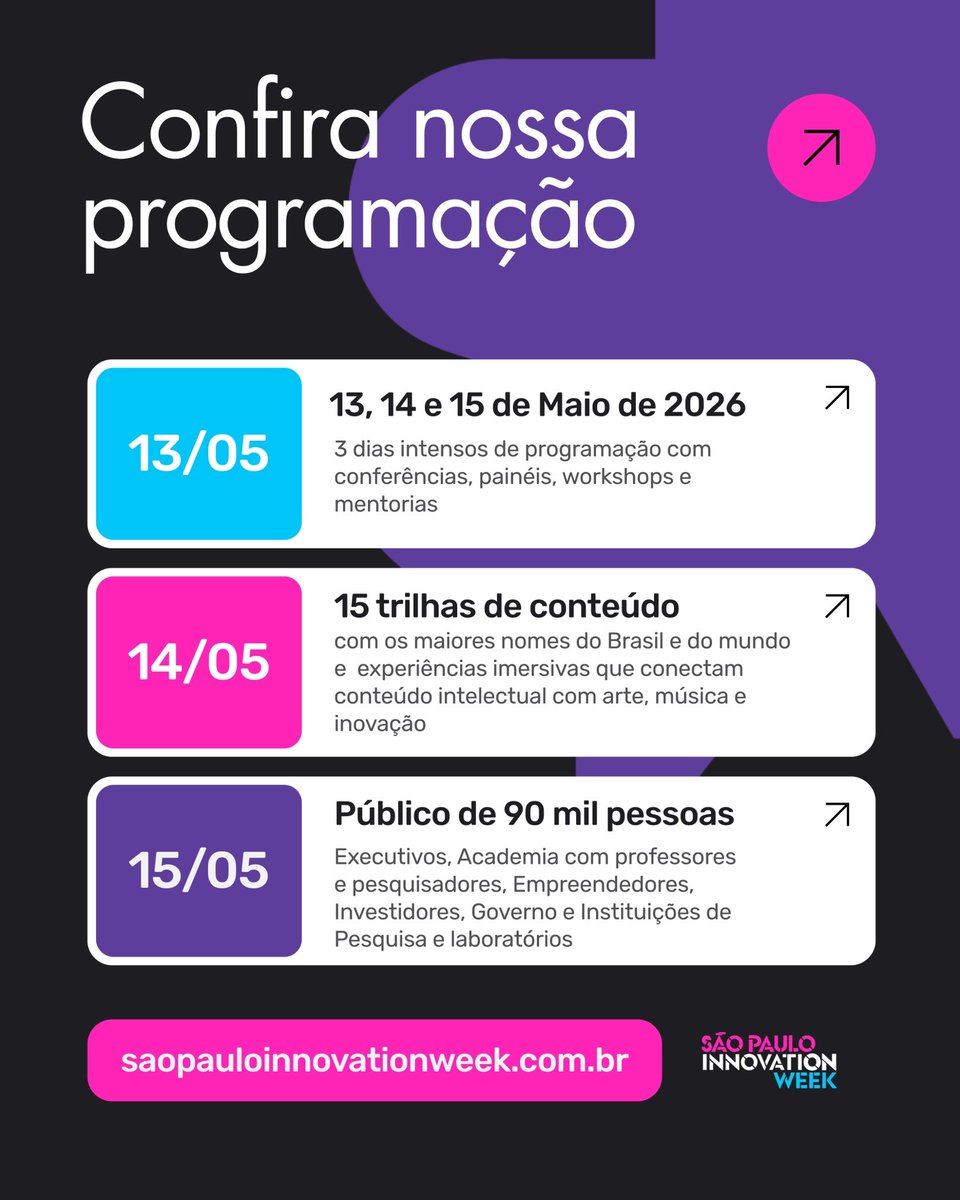 Confira nossa programação

13/05

13, 14 e 15 de Maio de 2026

3 dias intensos de programação com conferências, painéis, workshops e mentorias

14/05

15 trilhas de conteúdo

com os maiores nomes do Brasil e do mundo e experiências imersivas que conectam conteúdo intelectual com arte, música e inovação

15/05

Público de 90 mil pessoas

Executivos, Academia com professores e pesquisadores, Empreendedores, Investidores, Governo e Instituições de Pesquisa e laboratórios

saopauloinnovationweek.com.br

SÃO PAULO INNOVATION WEEK